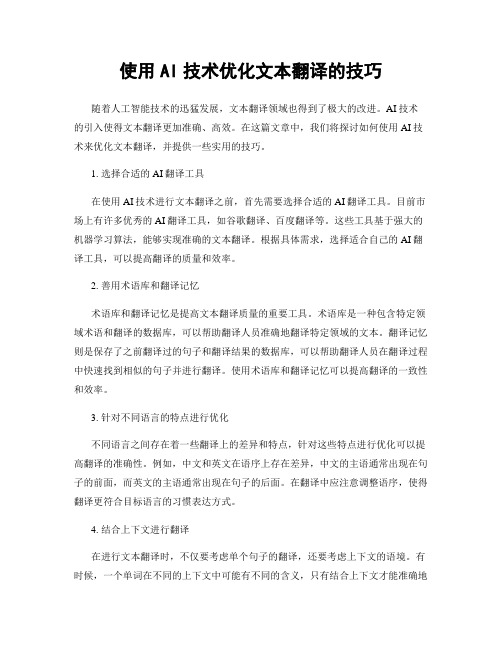 使用 AI 技术优化文本翻译的技巧

随着人工智能技术的迅猛发展，文本翻译领域也得到了极大的改进。AI 技术的引入使得文本翻译更加准确、高效。在这篇文章中，我们将探讨如何使用 AI 技术来优化文本翻译，并提供一些实用的技巧。

1. 选择合适的 AI 翻译工具

在使用 AI 技术进行文本翻译之前，首先需要选择合适的 AI 翻译工具。目前市场上有许多优秀的 AI 翻译工具，如谷歌翻译、百度翻译等。这些工具基于强大的机器学习算法，能够实现准确的文本翻译。根据具体需求，选择适合自己的 AI 翻译工具，可以提高翻译的质量和效率。

2. 善用术语库和翻译记忆

术语库和翻译记忆是提高文本翻译质量的重要工具。术语库是一种包含特定领域术语和翻译的数据库，可以帮助翻译人员准确地翻译特定领域的文本。翻译记忆则是保存了之前翻译过的句子和翻译结果的数据库，可以帮助翻译人员在翻译过程中快速找到相似的句子并进行翻译。使用术语库和翻译记忆可以提高翻译的一致性和效率。

3. 针对不同语言的特点进行优化

不同语言之间存在着一些翻译上的差异和特点，针对这些特点进行优化可以提高翻译的准确性。例如，中文和英文在语序上存在差异，中文的主语通常出现在句子的前面，而英文的主语通常出现在句子的后面。在翻译中应注意调整语序，使得翻译更符合目标语言的习惯表达方式。

4. 结合上下文进行翻译

在进行文本翻译时，不仅要考虑单个句子的翻译，还要考虑上下文的语境。有时候，一个单词在不同的上下文中可能有不同的含义，只有结合上下文才能准确地